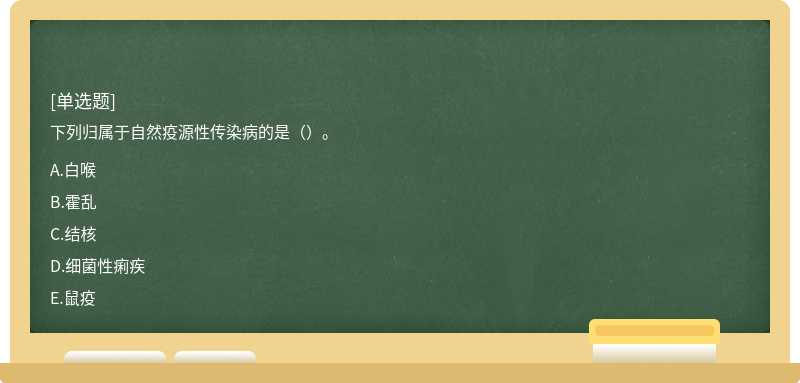 [单选题]
下列归属于自然疫源性传染病的是（）。

A.白喉
B.霍乱
C.结核
D.细菌性痢疾
E.鼠疫